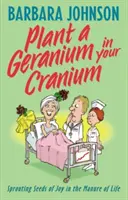 BARBARA JOHNSON

Plant a Geranium in your Cranium

Sprouting Seeds of Joy in the Manure of Life